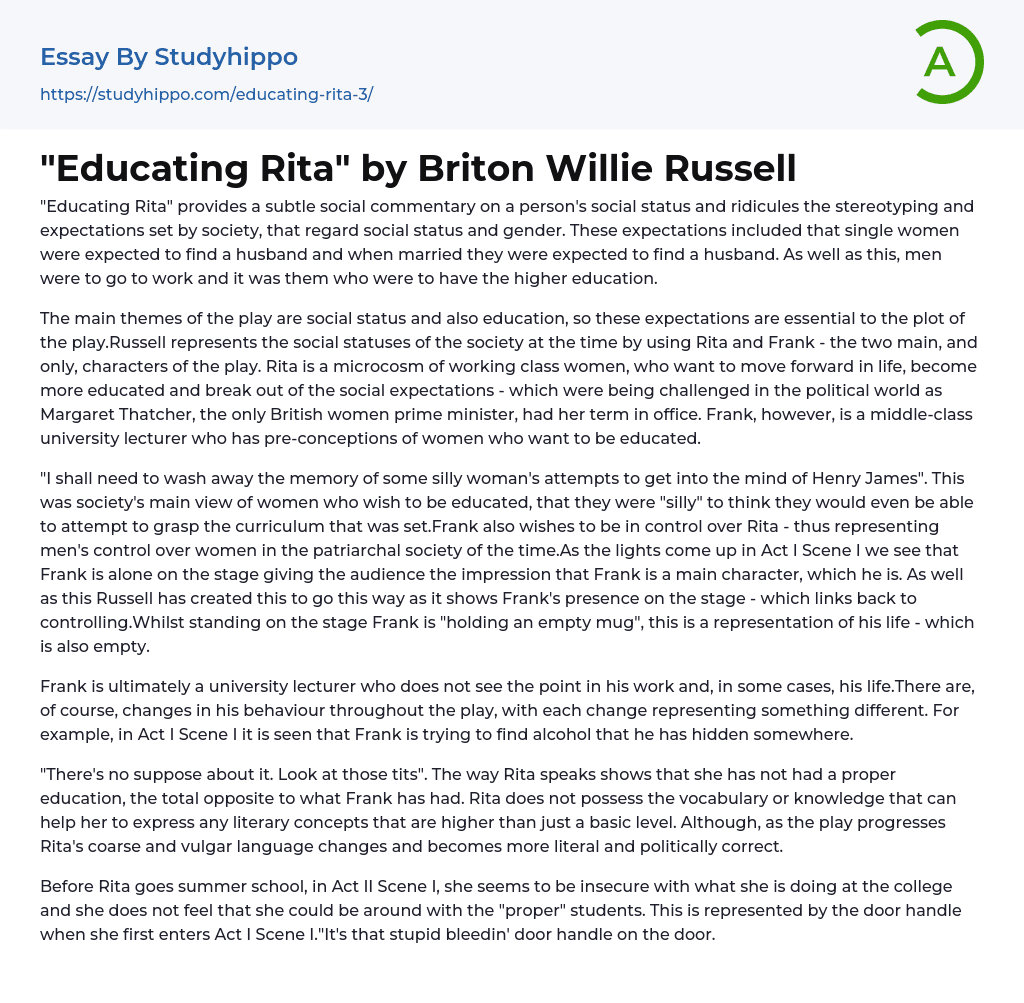 Essay By Studyhippo
https://studyhippo.com/educating-rita-3/

A

"Educating Rita" by Briton Willie Russell

"Educating Rita" provides a subtle social commentary on a person's social status and ridicules the stereotyping and expectations set by society, that regard social status and gender. These expectations included that single women were expected to find a husband and when married they were expected to find a husband. As well as this, men were to go to work and it was them who were to have the higher education.

The main themes of the play are social status and also education, so these expectations are essential to the plot of the play.Russell represents the social statuses of the society at the time by using Rita and Frank - the two main, and only, characters of the play. Rita is a microcosm of working class women, who want to move forward in life, become more educated and break out of the social expectations - which were being challenged in the political world as Margaret Thatcher, the only British women prime minister, had her term in office. Frank, however, is a middle-class university lecturer who has pre-conceptions of women who want to be educated.

"I shall need to wash away the memory of some silly woman's attempts to get into the mind of Henry James". This was society's main view of women who wish to be educated, that they were "silly" to think they would even be able to attempt to grasp the curriculum that was set.Frank also wishes to be in control over Rita - thus representing men's control over women in the patriarchal society of the time.As the lights come up in Act I Scene I we see that Frank is alone on the stage giving the audience the impression that Frank is a main character, which he is. As well as this Russell has created this to go this way as it shows Frank's presence on the stage - which links back to controlling.Whilst standing on the stage Frank is "holding an empty mug", this is a representation of his life - which is also empty.

Frank is ultimately a university lecturer who does not see the point in his work and, in some cases, his life.There are, of course, changes in his behaviour throughout the play, with each change representing something different. For example, in Act I Scene I it is seen that Frank is trying to find alcohol that he has hidden somewhere.

"There's no suppose about it. Look at those tits". The way Rita speaks shows that she has not had a proper education, the total opposite to what Frank has had. Rita does not possess the vocabulary or knowledge that can help her to express any literary concepts that are higher than just a basic level. Although, as the play progresses Rita's coarse and vulgar language changes and becomes more literal and politically correct.

Before Rita goes summer school, in Act II Scene I, she seems to be insecure with what she is doing at the college and she does not feel that she could be around with the "proper" students. This is represented by the door handle when she first enters Act I Scene I."It's that stupid bleedin' door handle on the door.